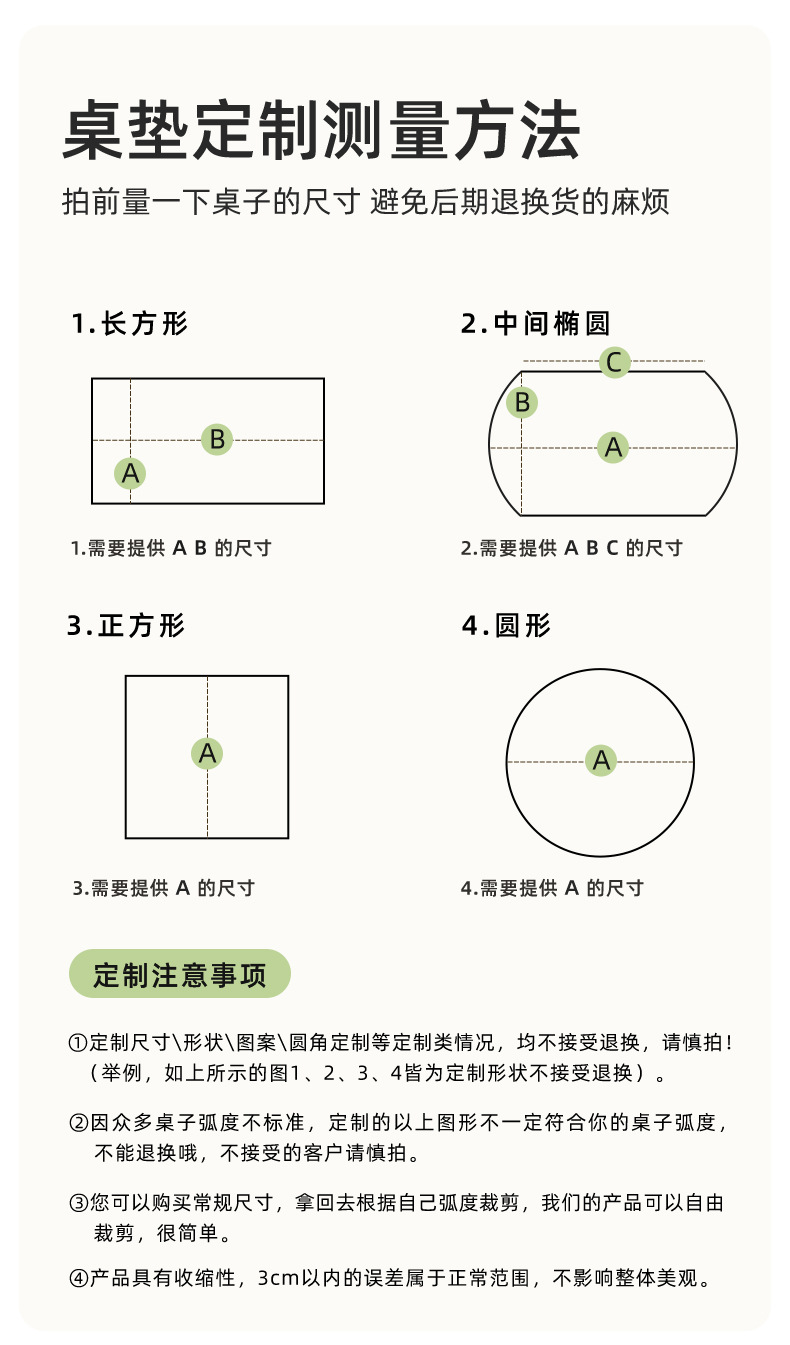 桌垫定制测量方法

拍前量一下桌子的尺寸 避免后期退换货的麻烦

1.长方形

B

A

1.需要提供 A B 的尺寸

2.中间椭圆

C

B

A

2.需要提供 A B C 的尺寸

3.正方形

A

3.需要提供 A 的尺寸

4.圆形

A

4.需要提供 A 的尺寸

定制注意事项

①定制尺寸\形状\图案\圆角定制等定制类情况，均不接受退换，请慎拍！（举例，如上所示的图1、2、3、4皆为定制形状不接受退换）。

②因众多桌子弧度不标准，定制的以上图形不一定符合你的桌子弧度，不能退换哦，不接受的客户请慎拍。

③您可以购买常规尺寸，拿回去根据自己弧度裁剪，我们的产品可以自由裁剪，很简单。

④产品具有收缩性，3cm以内的误差属于正常范围，不影响整体美观。